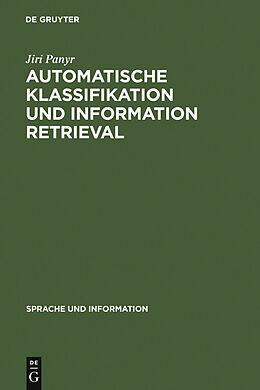 DE GRUYTER

Jiri Panyr

AUTOMATISCHE KLASSIFIKATION UND INFORMATION RETRIEVAL

SPRACHE UND INFORMATION

DE
G